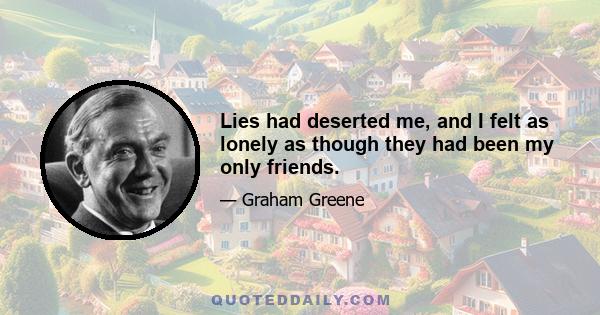 Lies had deserted me, and I felt as lonely as though they had been my only friends.

— Graham Greene

QUOTEDDAILY.COM